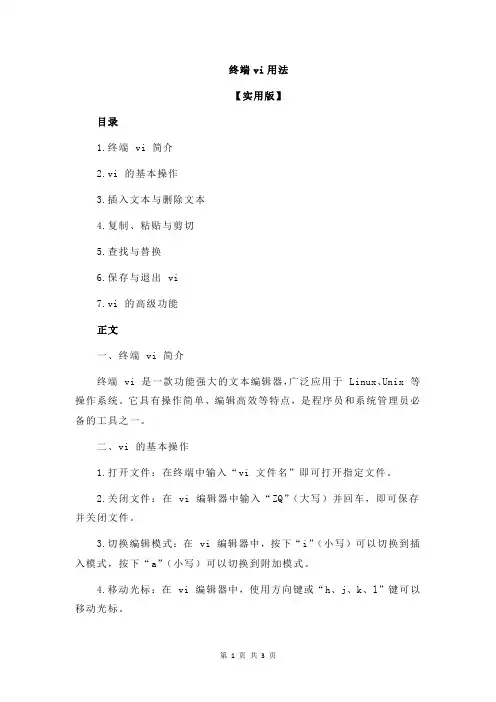 终端 vi 用法

【实用版】

目录

1.终端 vi 简介

2.vi 的基本操作

3.插入文本与删除文本

4.复制、粘贴与剪切

5.查找与替换

6.保存与退出 vi

7.vi 的高级功能

正文

一、终端 vi 简介

终端 vi 是一款功能强大的文本编辑器,广泛应用于 Linux、Unix 等操作系统。它具有操作简单、编辑高效等特点，是程序员和系统管理员必备的工具之一。

二、vi 的基本操作

1.打开文件：在终端中输入“vi 文件名”即可打开指定文件。

2.关闭文件：在 vi 编辑器中输入“ZQ”（大写）并回车，即可保存并关闭文件。

3.切换编辑模式：在 vi 编辑器中，按下“i”（小写）可以切换到插入模式，按下“a”（小写）可以切换到附加模式。

4.移动光标：在 vi 编辑器中，使用方向键或“h、j、k、l”键可以移动光标。

第 1 页 共 3 页